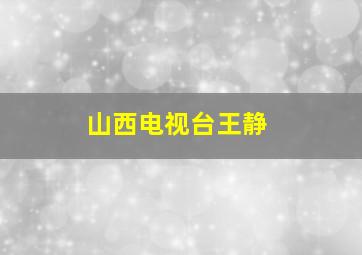 山西电视台王静